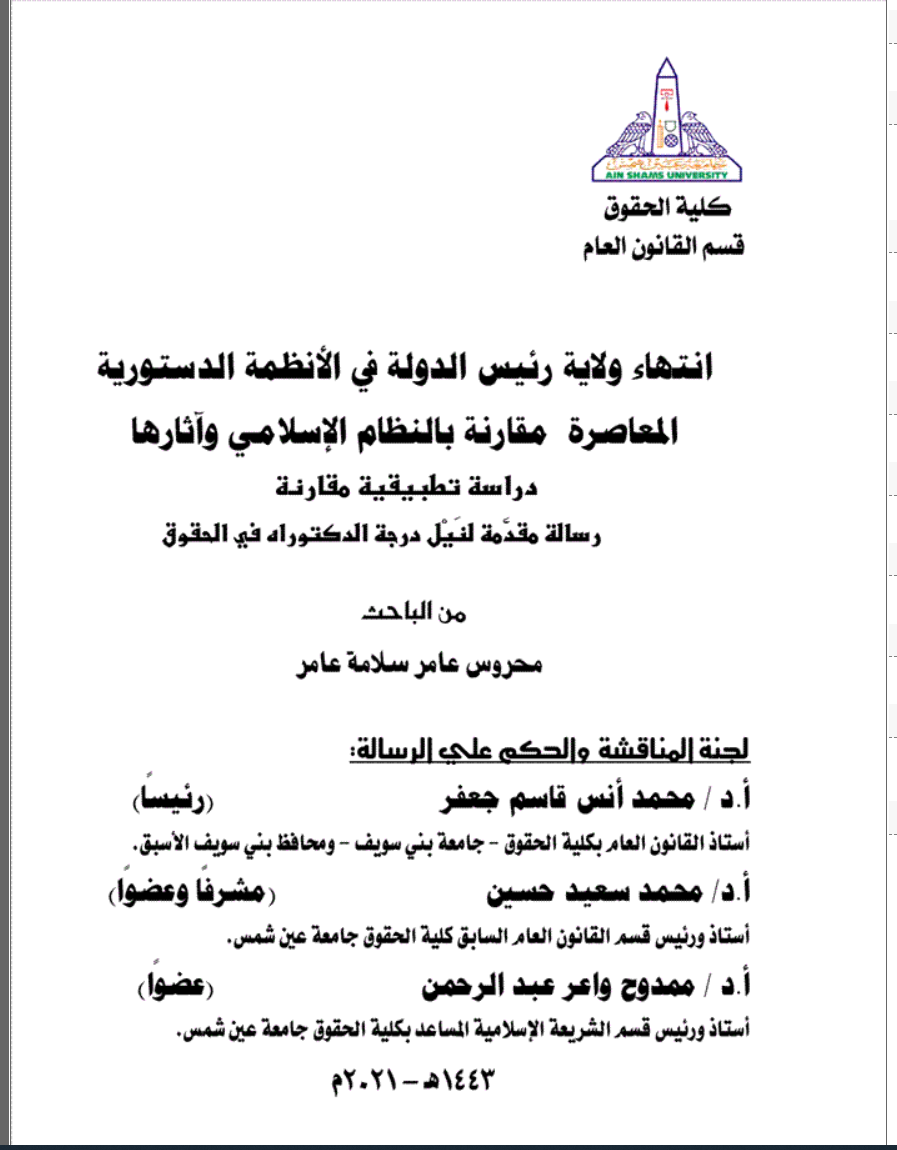 AIN SHAMS UNIVERSITY

كلية الحقوق
قسم القانون العام

انتهاء ولاية رئيس الدولة في الأنظمة الدستورية المعاصرة مقارنة بالنظام الإسلامي وآثارها
دراسة تطبيقية مقارنة
رسالة مقدَّمة لنَيْل درجة الدكتوراه في الحقوق

من الباحث
محروس عامر سلامة عامر

لجنة المناقشة والحكم علي الرسالة:

أ.د / محمد أنس قاسم جعفر (رئيساً)
أستاذ القانون العام بكلية الحقوق - جامعة بني سويف - ومحافظ بني سويف الأسبق.

أ.د/ محمد سعيد حسين (مشرفاً وعضواً)
أستاذ ورئيس قسم القانون العام السابق كلية الحقوق جامعة عين شمس.

أ.د / ممدوح واعر عبد الرحمن (عضواً)
أستاذ ورئيس قسم الشريعة الإسلامية المساعد بكلية الحقوق جامعة عين شمس.

١٤٤٣هـ - ٢٠٢١م